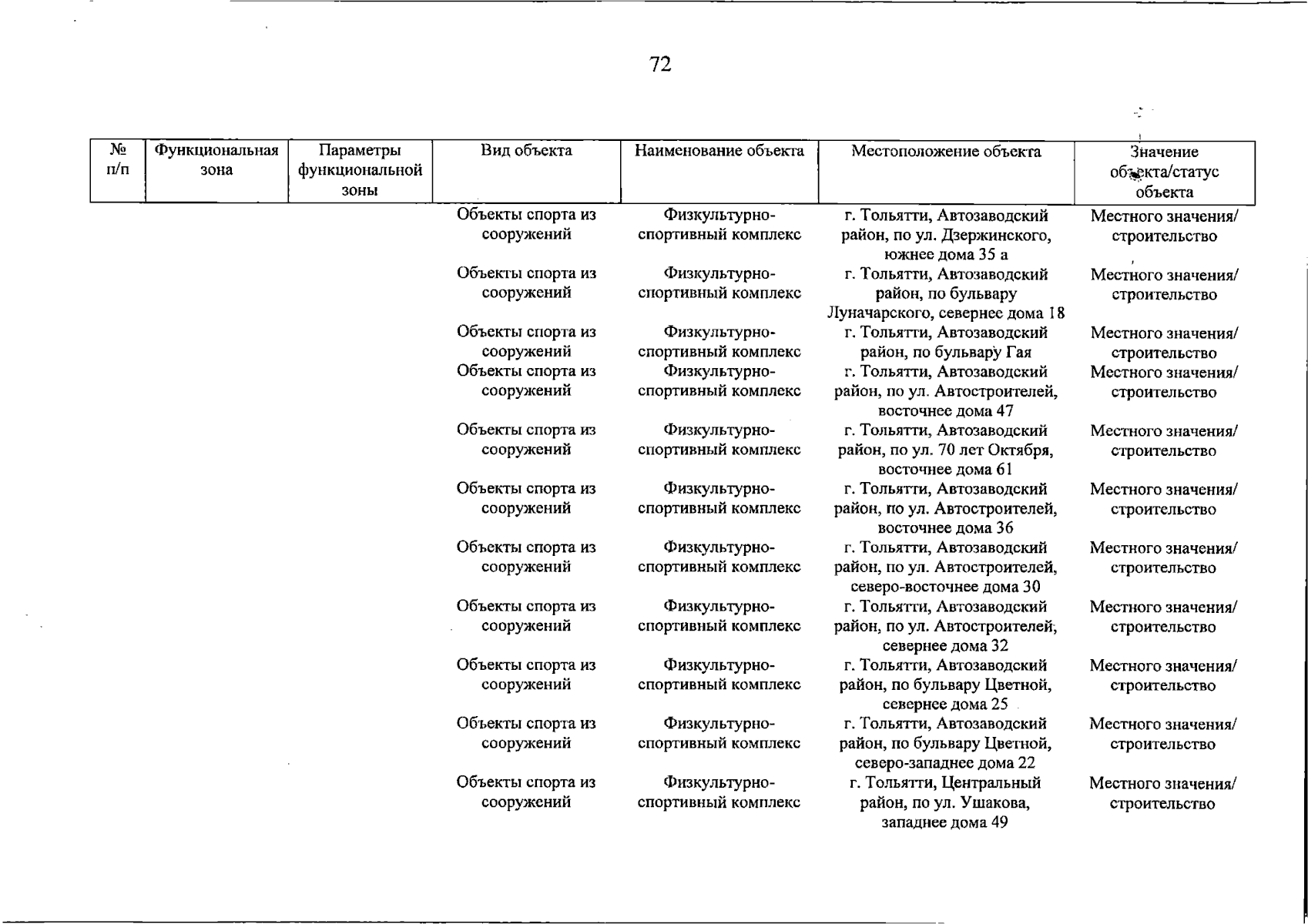 72

| № п/п | Функциональная зона | Параметры функциональной зоны | Вид объекта | Наименование объекта | Местоположение объекта | Значение объекта/статус объекта |
|---|---|---|---|---|---|---|
| | | | Объекты спорта из сооружений | Физкультурно-спортивный комплекс | г. Тольятти, Автозаводский район, по ул. Дзержинского, южнее дома 35 а | Местного значения/ строительство |
| | | | Объекты спорта из сооружений | Физкультурно-спортивный комплекс | г. Тольятти, Автозаводский район, по бульвару Луначарского, севернее дома 18 | Местного значения/ строительство |
| | | | Объекты спорта из сооружений | Физкультурно-спортивный комплекс | г. Тольятти, Автозаводский район, по бульвару Гая | Местного значения/ строительство |
| | | | Объекты спорта из сооружений | Физкультурно-спортивный комплекс | г. Тольятти, Автозаводский район, по ул. Автостроителей, восточнее дома 47 | Местного значения/ строительство |
| | | | Объекты спорта из сооружений | Физкультурно-спортивный комплекс | г. Тольятти, Автозаводский район, по ул. 70 лет Октября, восточнее дома 61 | Местного значения/ строительство |
| | | | Объекты спорта из сооружений | Физкультурно-спортивный комплекс | г. Тольятти, Автозаводский район, по ул. Автостроителей, восточнее дома 36 | Местного значения/ строительство |
| | | | Объекты спорта из сооружений | Физкультурно-спортивный комплекс | г. Тольятти, Автозаводский район, по ул. Автостроителей, северо-восточнее дома 30 | Местного значения/ строительство |
| | | | Объекты спорта из сооружений | Физкультурно-спортивный комплекс | г. Тольятти, Автозаводский район, по ул. Автостроителей, севернее дома 32 | Местного значения/ строительство |
| | | | Объекты спорта из сооружений | Физкультурно-спортивный комплекс | г. Тольятти, Автозаводский район, по бульвару Цветной, севернее дома 25 | Местного значения/ строительство |
| | | | Объекты спорта из сооружений | Физкультурно-спортивный комплекс | г. Тольятти, Автозаводский район, по бульвару Цветной, северо-западнее дома 22 | Местного значения/ строительство |
| | | | Объекты спорта из сооружений | Физкультурно-спортивный комплекс | г. Тольятти, Центральный район, по ул. Ушакова, западнее дома 49 | Местного значения/ строительство |